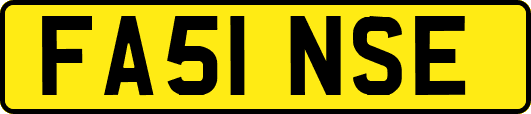 FA51 NSE